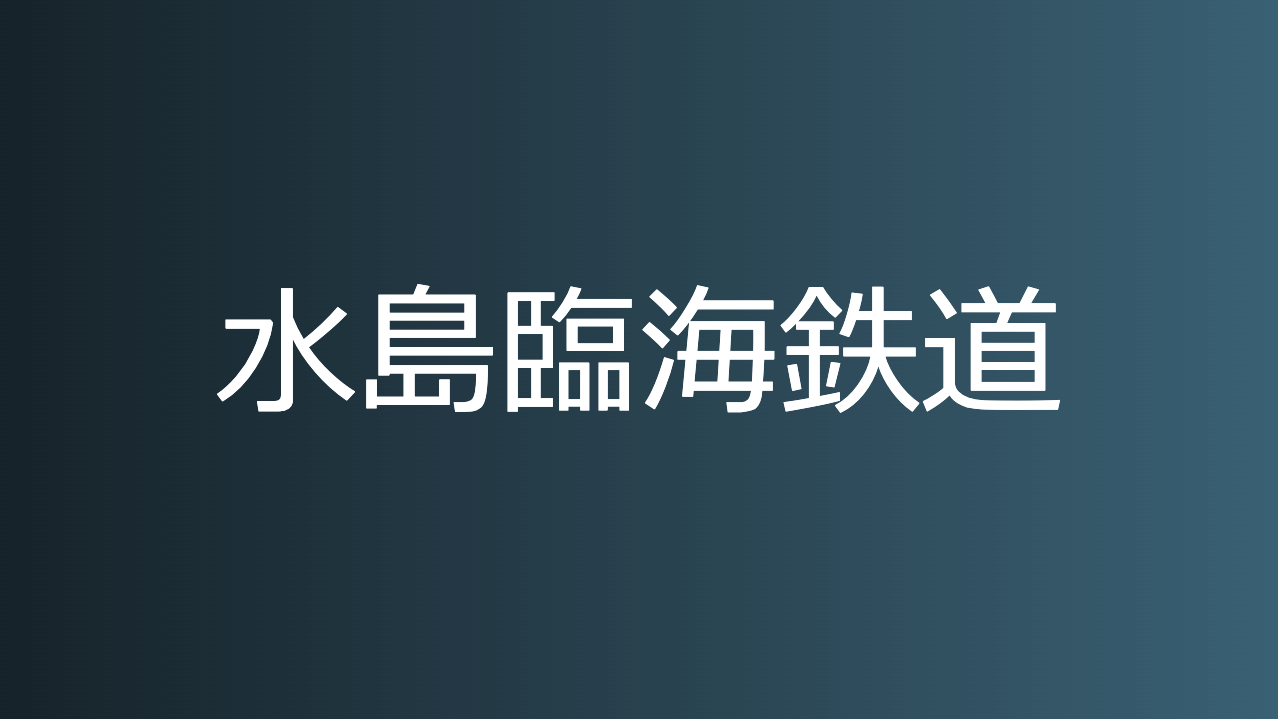 水島臨海鉄道